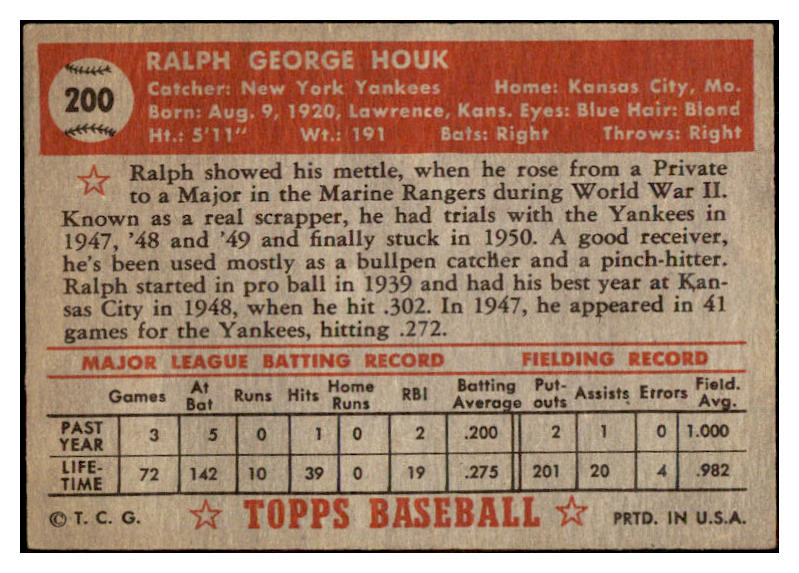 200

RALPH GEORGE HOUK

Catcher: New York Yankees Home: Kansas City, Mo.
Born: Aug. 9, 1920, Lawrence, Kans. Eyes: Blue Hair: Blond
Ht.: 5'11" Wt.: 191 Bats: Right Throws: Right

Ralph showed his mettle, when he rose from a Private to a Major in the Marine Rangers during World War II. Known as a real scrapper, he had trials with the Yankees in 1947, '48 and '49 and finally stuck in 1950. A good receiver, he's been used mostly as a bullpen catcher and a pinch-hitter. Ralph started in pro ball in 1939 and had his best year at Kansas City in 1948, when he hit .302. In 1947, he appeared in 41 games for the Yankees, hitting .272.

MAJOR LEAGUE BATTING RECORD FIELDING RECORD

| | Games | At Bat | Runs | Hits | Home Runs | RBI | Batting Average | Put-outs | Assists | Errors | Field. Avg. |
|---|---|---|---|---|---|---|---|---|---|---|---|
| PAST YEAR | 3 | 5 | 0 | 1 | 0 | 2 | .200 | 2 | 1 | 0 | 1.000 |
| LIFE-TIME | 72 | 142 | 10 | 39 | 0 | 19 | .275 | 201 | 20 | 4 | .982 |

© T. C. G. TOPPS BASEBALL PRTD. IN U.S.A.